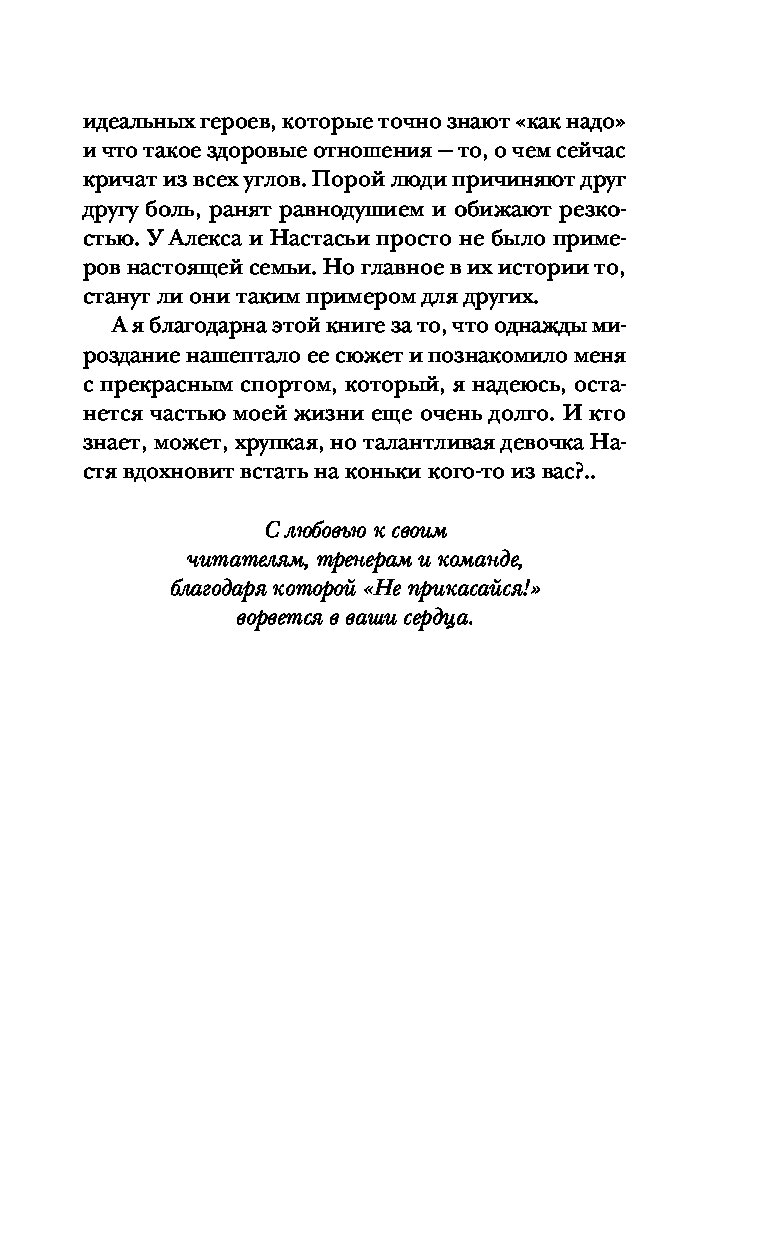 идеальных героев, которые точно знают «как надо» и что такое здоровые отношения — то, о чем сейчас кричат из всех углов. Порой люди причиняют друг другу боль, ранят равнодушием и обижают резкостью. У Алекса и Настасьи просто не было примеров настоящей семьи. Но главное в их истории то, станут ли они таким примером для других.

А я благодарна этой книге за то, что однажды мироздание нашептало ее сюжет и познакомило меня с прекрасным спортом, который, я надеюсь, останется частью моей жизни еще очень долго. И кто знает, может, хрупкая, но талантливая девочка Настя вдохновит встать на коньки кого-то из вас?..

С любовью к своим
читателям, тренерам и команде,
благодаря которой «Не прикасайся!»
ворвется в ваши сердца.